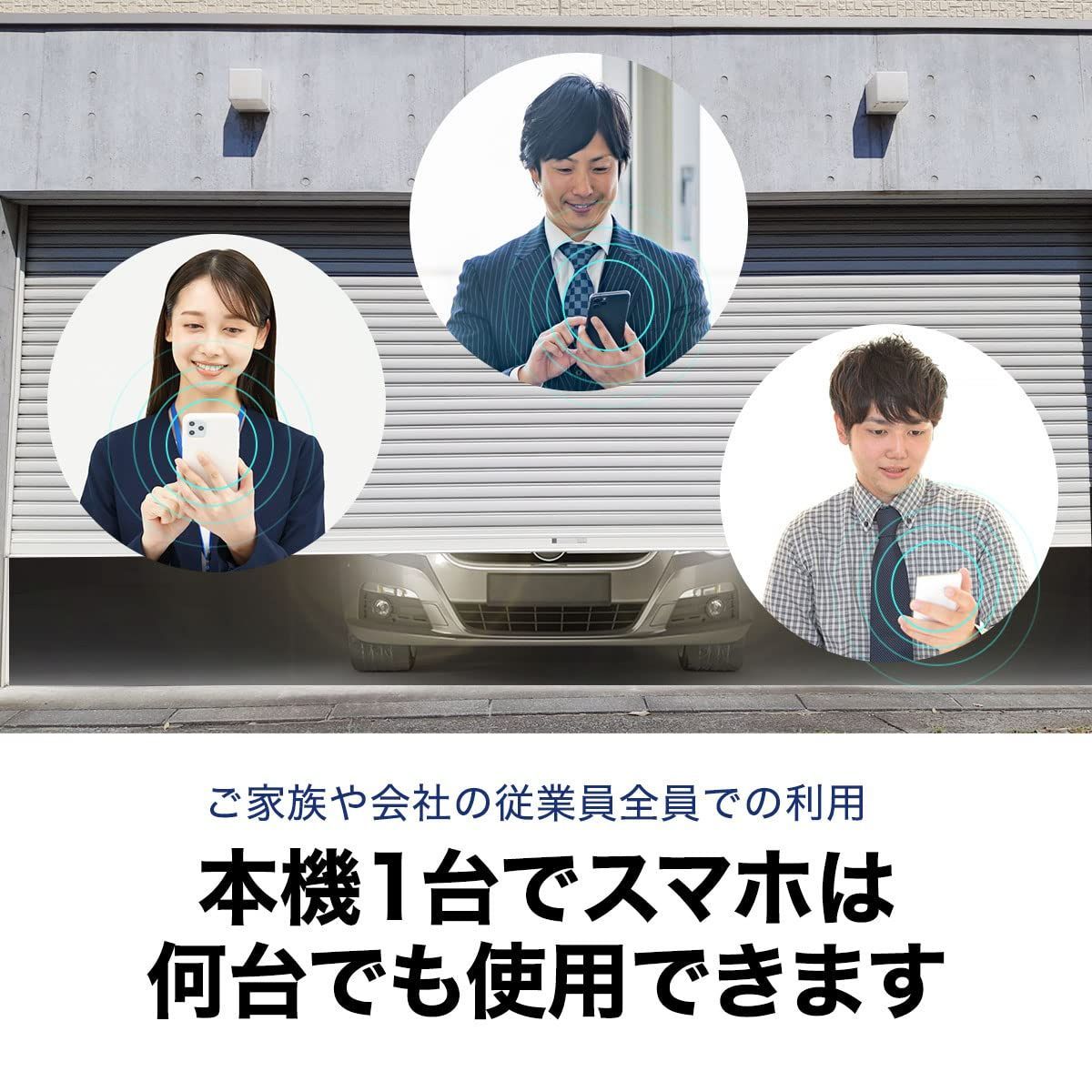 ご家族や会社の従業員全員での利用

本機1台でスマホは何台でも使用できます